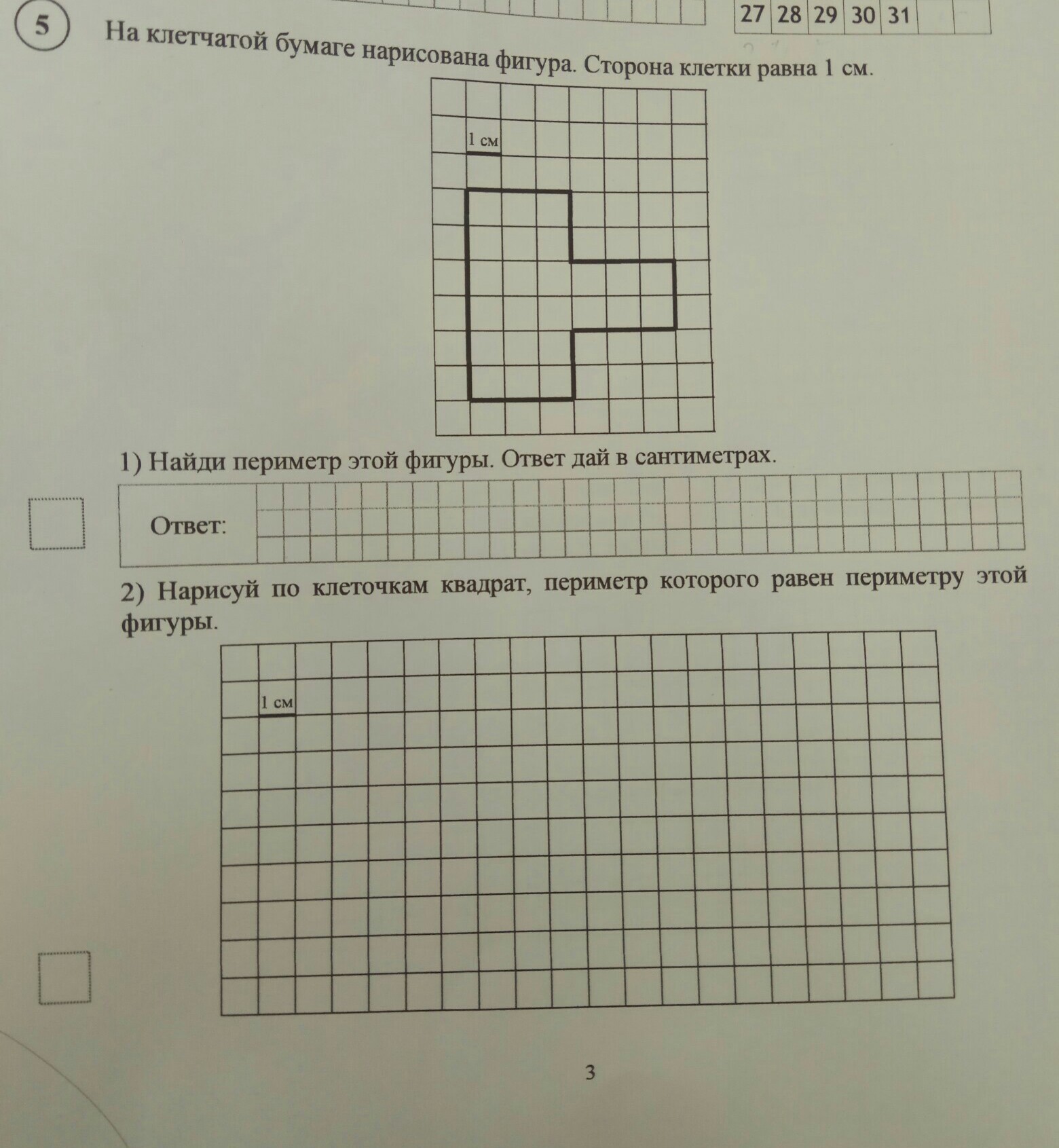 27 28 29 30 31

5 На клетчатой бумаге нарисована фигура. Сторона клетки равна 1 см.

1 см

1) Найди периметр этой фигуры. Ответ дай в сантиметрах.

Ответ:

2) Нарисуй по клеточкам квадрат, периметр которого равен периметру этой фигуры.

1 см

3